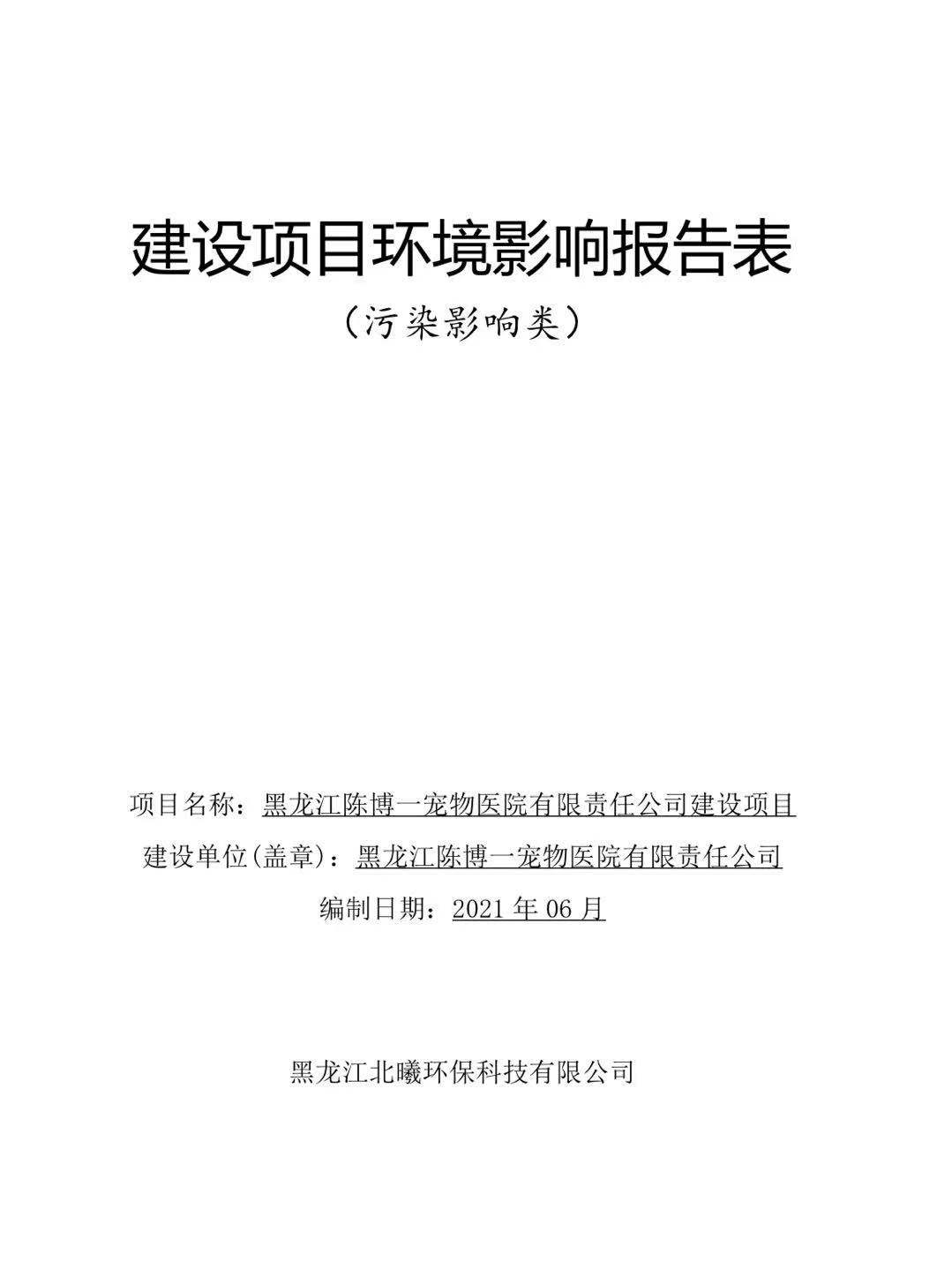 建设项目环境影响报告表

（污染影响类）

项目名称：黑龙江陈博一宠物医院有限责任公司建设项目

建设单位(盖章)：黑龙江陈博一宠物医院有限责任公司

编制日期：2021 年 06 月

黑龙江北曦环保科技有限公司